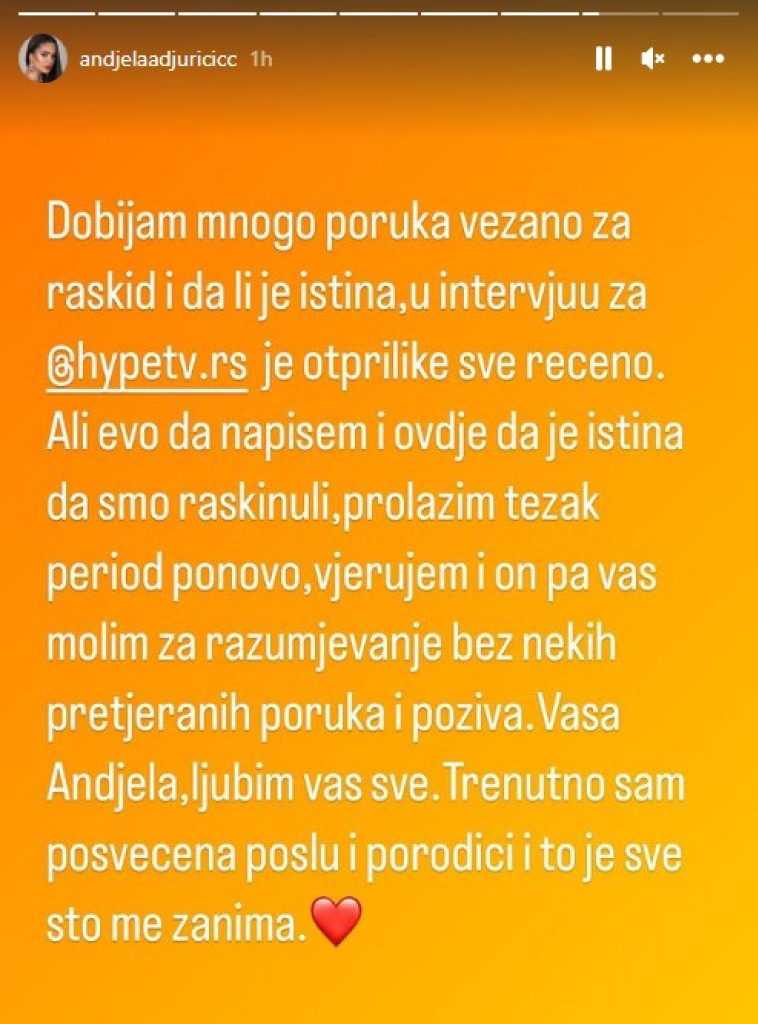 andjelaadjuricicc 1h

Dobijam mnogo poruka vezano za raskid i da li je istina,u intervjuu za @hypetv.rs je otprilike sve receno. Ali evo da napisem i ovdje da je istina da smo raskinuli,prolazim tezak period ponovo,vjerujem i on pa vas molim za razumjevanje bez nekih pretjeranih poruka i poziva.Vasa Andjela,ljubim vas sve.Trenutno sam posvecena poslu i porodici i to je sve sto me zanima.❤️